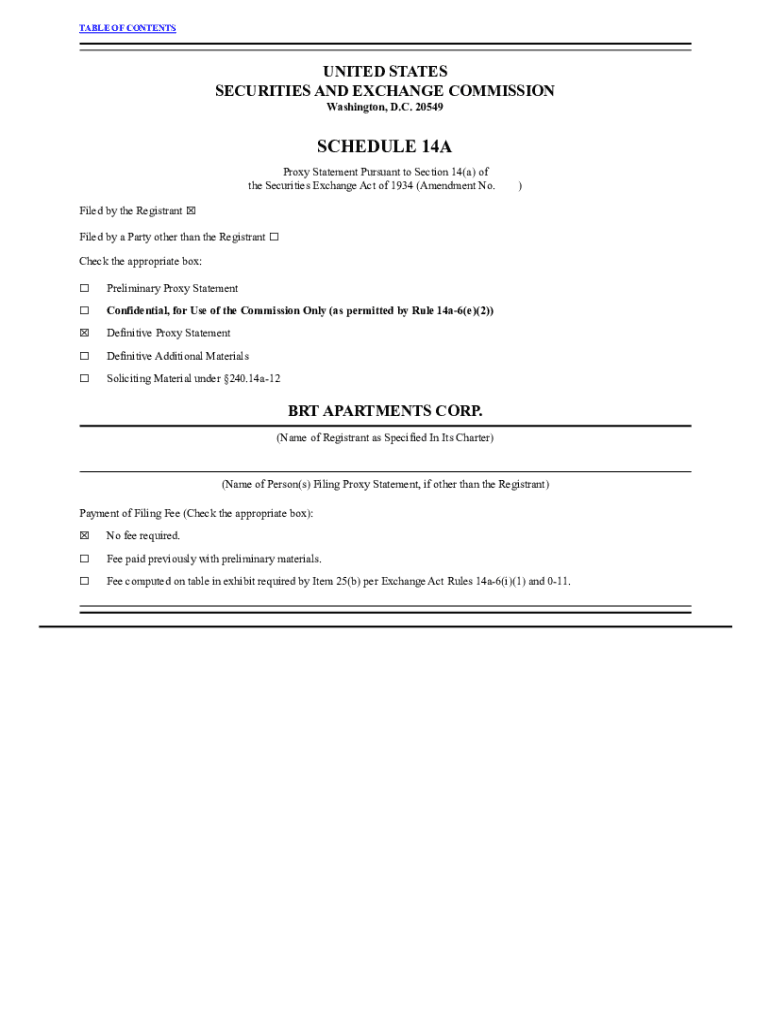 TABLE OF CONTENTS

UNITED STATES
SECURITIES AND EXCHANGE COMMISSION
Washington, D.C. 20549

SCHEDULE 14A

Proxy Statement Pursuant to Section 14(a) of the Securities Exchange Act of 1934 (Amendment No. )

Filed by the Registrant ☒

Filed by a Party other than the Registrant ☐

Check the appropriate box:

☐ Preliminary Proxy Statement

☐ Confidential, for Use of the Commission Only (as permitted by Rule 14a-6(e)(2))

☒ Definitive Proxy Statement

☐ Definitive Additional Materials

☐ Soliciting Material under §240.14a-12

BRT APARTMENTS CORP.

(Name of Registrant as Specified In Its Charter)

(Name of Person(s) Filing Proxy Statement, if other than the Registrant)

Payment of Filing Fee (Check the appropriate box):

☒ No fee required.

☐ Fee paid previously with preliminary materials.

☐ Fee computed on table in exhibit required by Item 25(b) per Exchange Act Rules 14a-6(i)(1) and 0-11.